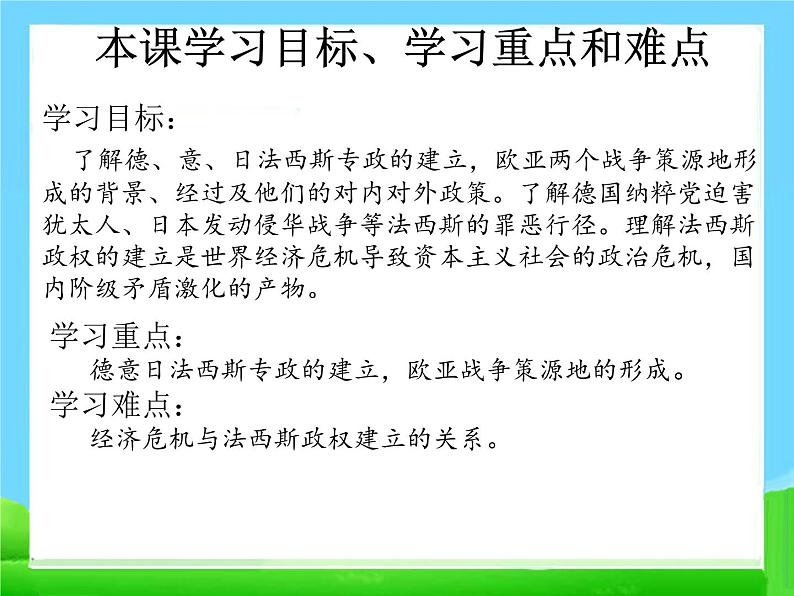 本课学习目标、学习重点和难点

学习目标：

了解德、意、日法西斯专政的建立，欧亚两个战争策源地形成的背景、经过及他们的对内对外政策。了解德国纳粹党迫害犹太人、日本发动侵华战争等法西斯的罪恶行径。理解法西斯政权的建立是世界经济危机导致资本主义社会的政治危机，国内阶级矛盾激化的产物。

学习重点：

德意日法西斯专政的建立，欧亚战争策源地的形成。

学习难点：

经济危机与法西斯政权建立的关系。